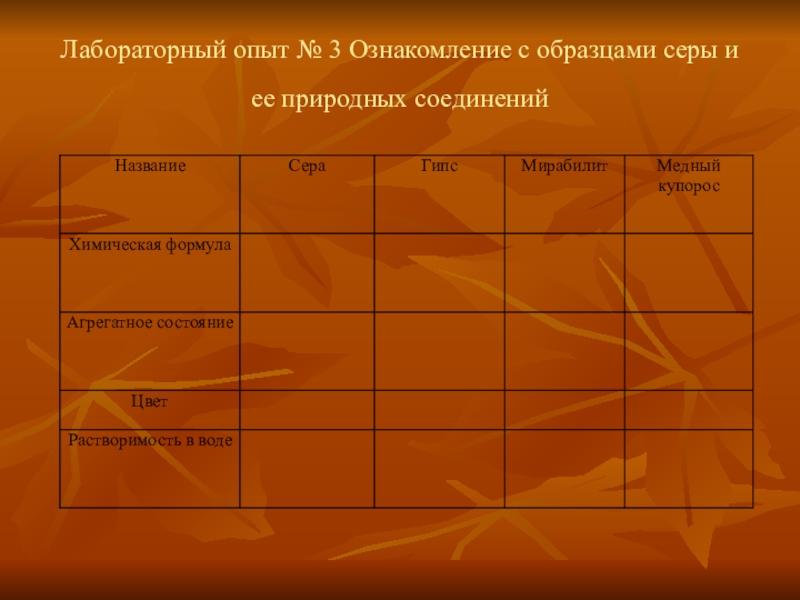 Лабораторный опыт № 3 Ознакомление с образцами серы и ее природных соединений

| Название | Сера | Гипс | Мирабилит | Медный купорос |
|---|---|---|---|---|
| Химическая формула | | | | |
| Агрегатное состояние | | | | |
| Цвет | | | | |
| Растворимость в воде | | | | |